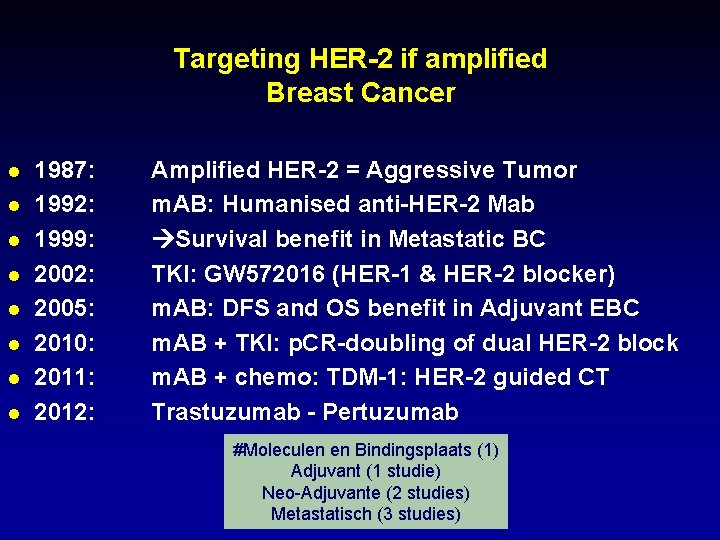 Targeting HER-2 if amplified
Breast Cancer

- 1987: Amplified HER-2 = Aggressive Tumor
- 1992: mAB: Humanised anti-HER-2 Mab
- 1999: →Survival benefit in Metastatic BC
- 2002: TKI: GW572016 (HER-1 & HER-2 blocker)
- 2005: mAB: DFS and OS benefit in Adjuvant EBC
- 2010: mAB + TKI: pCR-doubling of dual HER-2 block
- 2011: mAB + chemo: TDM-1: HER-2 guided CT
- 2012: Trastuzumab - Pertuzumab

#Moleculen en Bindingsplaats (1)
Adjuvant (1 studie)
Neo-Adjuvante (2 studies)
Metastatisch (3 studies)